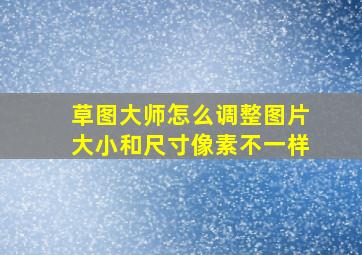 草图大师怎么调整图片大小和尺寸像素不一样